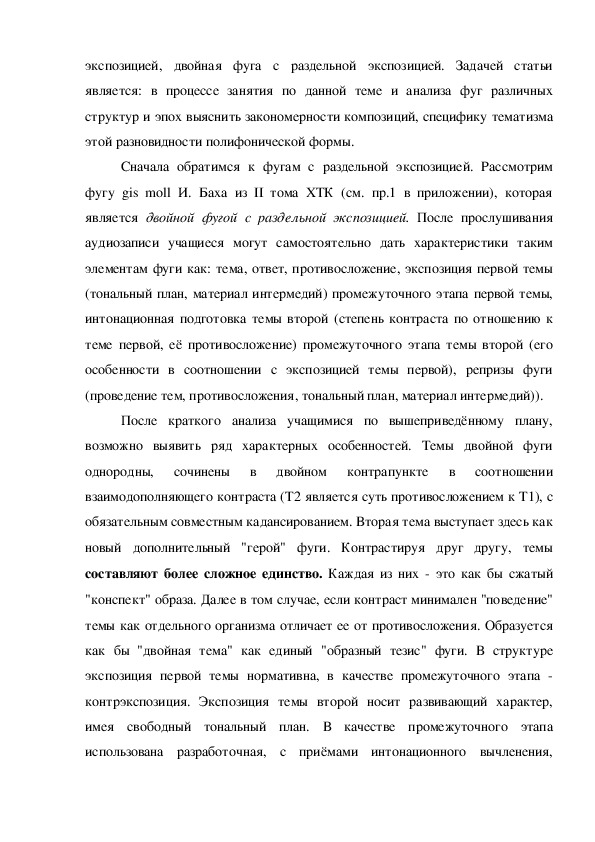 экспозицией, двойная фуга с раздельной экспозицией. Задачей статьи является: в процессе занятия по данной теме и анализа фуг различных структур и эпох выяснить закономерности композиций, специфику тематизма этой разновидности полифонической формы.

Сначала обратимся к фугам с раздельной экспозицией. Рассмотрим фугу gis moll И. Баха из II тома ХТК (см. пр.1 в приложении), которая является двойной фугой с раздельной экспозицией. После прослушивания аудиозаписи учащиеся могут самостоятельно дать характеристики таким элементам фуги как: тема, ответ, противосложение, экспозиция первой темы (тональный план, материал интермедий) промежуточного этапа первой темы, интонационная подготовка темы второй (степень контраста по отношению к теме первой, её противосложение) промежуточного этапа темы второй (его особенности в соотношении с экспозицией темы первой), репризы фуги (проведение тем, противосложения, тональный план, материал интермедий)).

После краткого анализа учащимися по вышеприведённому плану, возможно выявить ряд характерных особенностей. Темы двойной фуги однородны, сочинены в двойном контрапункте в соотношении взаимодополняющего контраста (Т2 является суть противосложением к Т1), с обязательным совместным кадансированием. Вторая тема выступает здесь как новый дополнительный "герой" фуги. Контрастируя друг другу, темы составляют более сложное единство. Каждая из них - это как бы сжатый "конспект" образа. Далее в том случае, если контраст минимален "поведение" темы как отдельного организма отличает ее от противосложения. Образуется как бы "двойная тема" как единый "образный тезис" фуги. В структуре экспозиция первой темы нормативна, в качестве промежуточного этапа - контрэкспозиция. Экспозиция темы второй носит развивающий характер, имея свободный тональный план. В качестве промежуточного этапа использована разработочная, с приёмами интонационного вычленения,